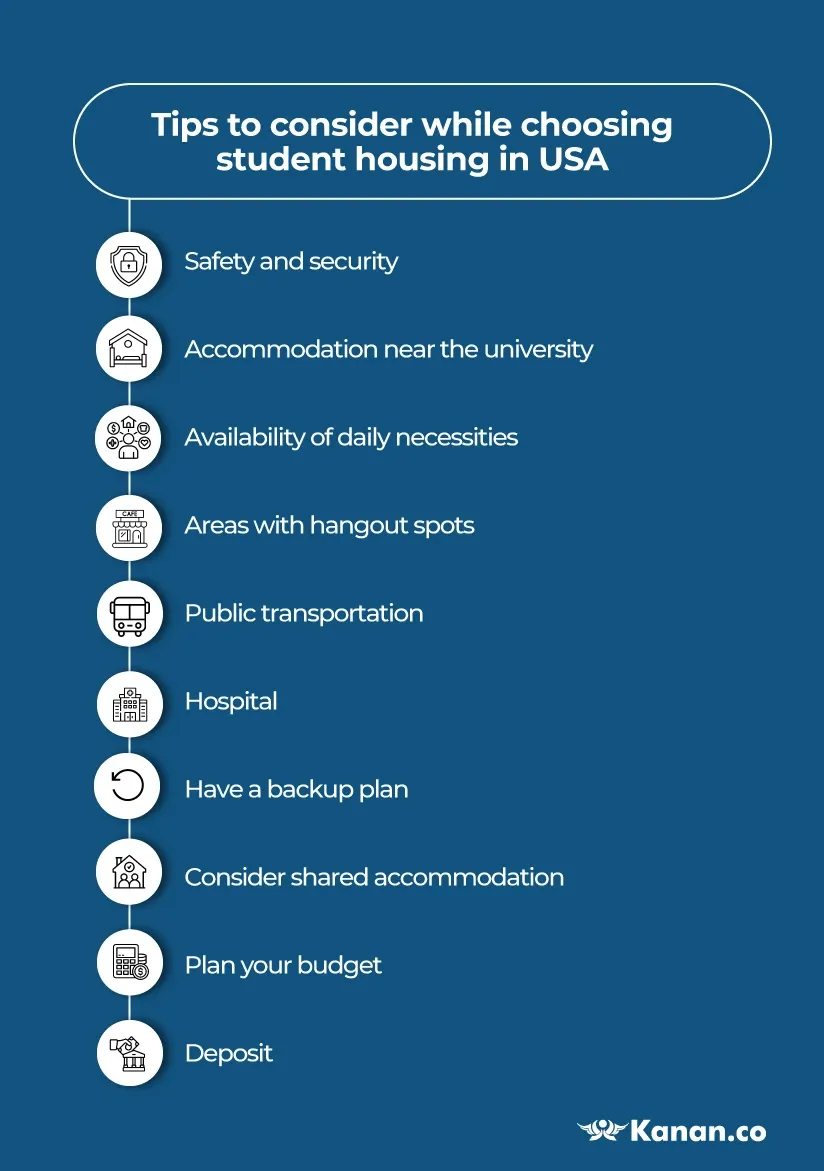 Tips to consider while choosing student housing in USA

Safety and security

Accommodation near the university

Availability of daily necessities

CAFE

Areas with hangout spots

Public transportation

Hospital

Have a backup plan

Consider shared accommodation

Plan your budget

Deposit

Kanan.co